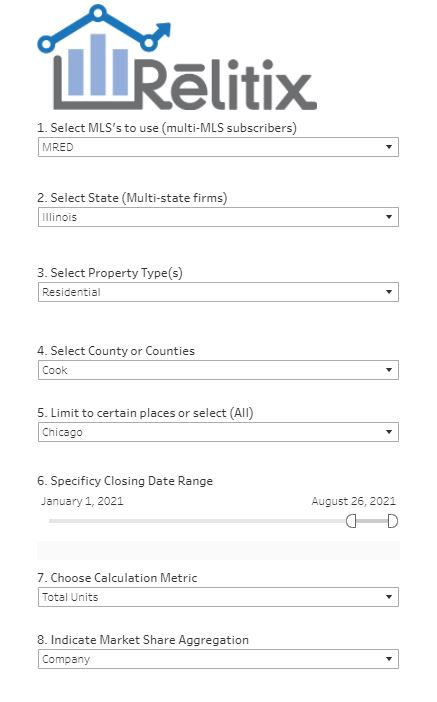 Rēlitix

1. Select MLS's to use (multi-MLS subscribers)
MRED

2. Select State (Multi-state firms)
Illinois

3. Select Property Type(s)
Residential

4. Select County or Counties
Cook

5. Limit to certain places or select (All)
Chicago

6. Specificy Closing Date Range
January 1, 2021
August 26, 2021

7. Choose Calculation Metric
Total Units

8. Indicate Market Share Aggregation
Company